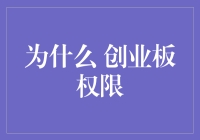 为什么 创业板权限